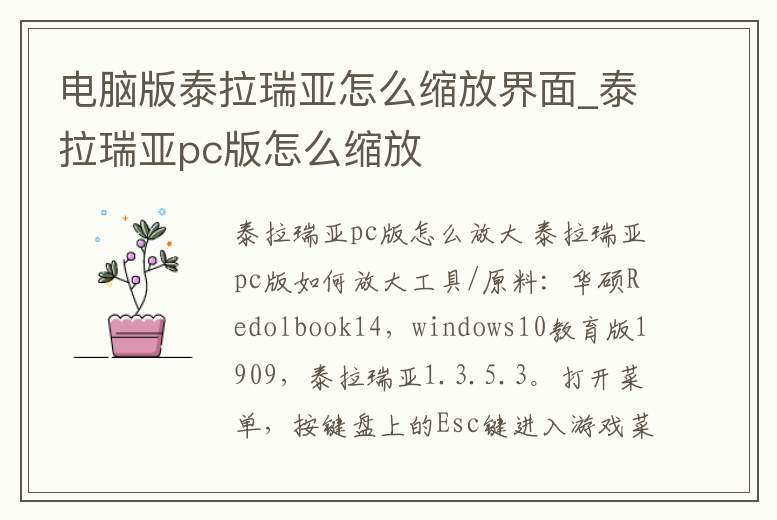 电脑版泰拉瑞亚怎么缩放界面_泰拉瑞亚pc版怎么缩放

泰拉瑞亚pc版怎么放大 泰拉瑞亚pc版如何放大工具/原料：华硕Redolbook14，windows10教育版1909，泰拉瑞亚1.3.5.3。打开菜单，按键盘上的Esc键进入游戏菜